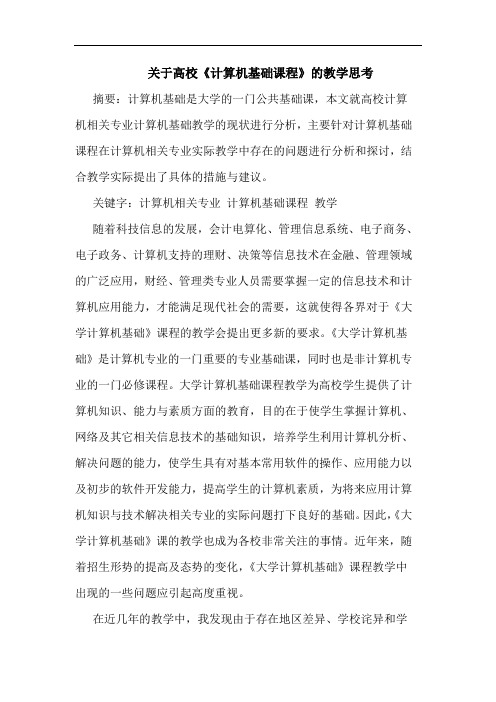 关于高校《计算机基础课程》的教学思考

摘要：计算机基础是大学的一门公共基础课，本文就高校计算机相关专业计算机基础教学的现状进行分析，主要针对计算机基础课程在计算机相关专业实际教学中存在的问题进行分析和探讨，结合教学实际提出了具体的措施与建议。

关键字：计算机相关专业 计算机基础课程 教学

随着科技信息的发展，会计电算化、管理信息系统、电子商务、电子政务、计算机支持的理财、决策等信息技术在金融、管理领域的广泛应用，财经、管理类专业人员需要掌握一定的信息技术和计算机应用能力，才能满足现代社会的需要，这就使得各界对于《大学计算机基础》课程的教学会提出更多新的要求。《大学计算机基础》是计算机专业的一门重要的专业基础课，同时也是非计算机专业的一门必修课程。大学计算机基础课程教学为高校学生提供了计算机知识、能力与素质方面的教育，目的在于使学生掌握计算机、网络及其它相关信息技术的基础知识，培养学生利用计算机分析、解决问题的能力，使学生具有对基本常用软件的操作、应用能力以及初步的软件开发能力，提高学生的计算机素质，为将来应用计算机知识与技术解决相关专业的实际问题打下良好的基础。因此，《大学计算机基础》课的教学也成为各校非常关注的事情。近年来，随着招生形势的提高及态势的变化，《大学计算机基础》课程教学中出现的一些问题应引起高度重视。

在近几年的教学中，我发现由于存在地区差异、学校诧异和学